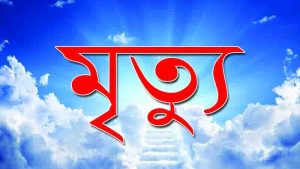 মৃত্যু